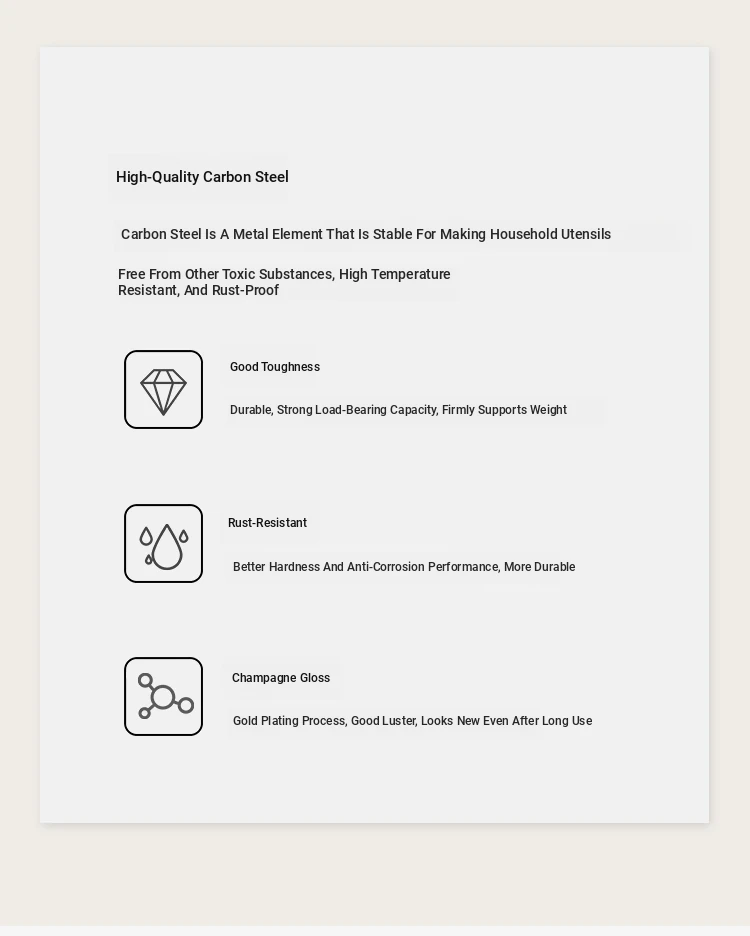 High-Quality Carbon Steel

Carbon Steel Is A Metal Element That Is Stable For Making Household Utensils

Free From Other Toxic Substances, High Temperature Resistant, And Rust-Proof

Good Toughness

Durable, Strong Load-Bearing Capacity, Firmly Supports Weight

Rust-Resistant

Better Hardness And Anti-Corrosion Performance, More Durable

Champagne Gloss

Gold Plating Process, Good Luster, Looks New Even After Long Use